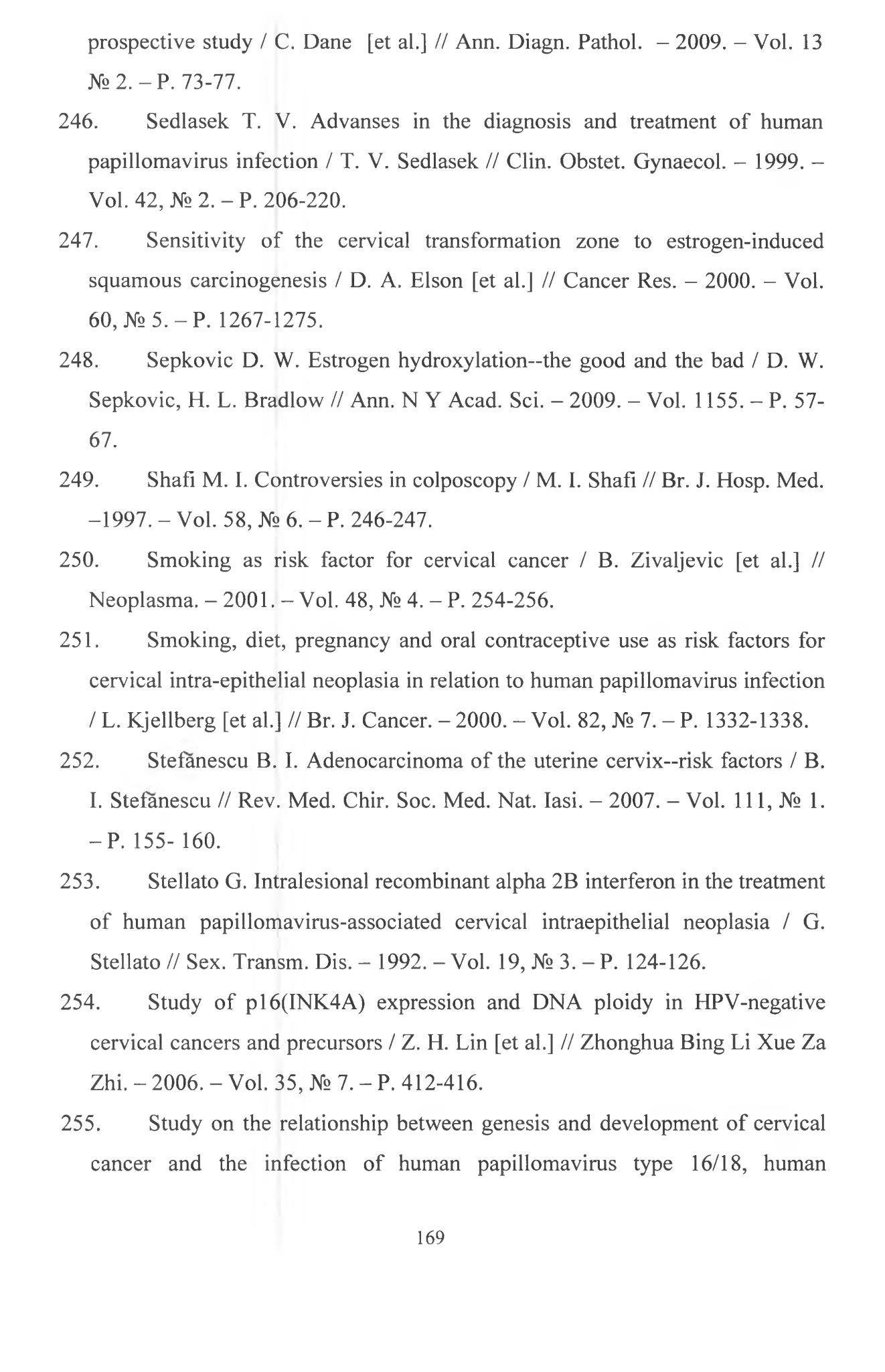 prospective study / C. Dane [et al.] // Ann. Diagn. Pathol. – 2009. – Vol. 13 № 2. – P. 73-77.

246. Sedlasek T. V. Advanses in the diagnosis and treatment of human papillomavirus infection / T. V. Sedlasek // Clin. Obstet. Gynaecol. – 1999. – Vol. 42, № 2. – P. 206-220.

247. Sensitivity of the cervical transformation zone to estrogen-induced squamous carcinogenesis / D. A. Elson [et al.] // Cancer Res. – 2000. – Vol. 60, № 5. – P. 1267-1275.

248. Sepkovic D. W. Estrogen hydroxylation--the good and the bad / D. W. Sepkovic, H. L. Bradlow // Ann. N Y Acad. Sci. – 2009. – Vol. 1155. – P. 57-67.

249. Shafi M. I. Controversies in colposcopy / M. I. Shafi // Br. J. Hosp. Med. –1997. – Vol. 58, № 6. – P. 246-247.

250. Smoking as risk factor for cervical cancer / B. Zivaljevic [et al.] // Neoplasma. – 2001. – Vol. 48, № 4. – P. 254-256.

251. Smoking, diet, pregnancy and oral contraceptive use as risk factors for cervical intra-epithelial neoplasia in relation to human papillomavirus infection / L. Kjellberg [et al.] // Br. J. Cancer. – 2000. – Vol. 82, № 7. – P. 1332-1338.

252. Stefănescu B. I. Adenocarcinoma of the uterine cervix--risk factors / B. I. Stefănescu // Rev. Med. Chir. Soc. Med. Nat. Iasi. – 2007. – Vol. 111, № 1. – P. 155- 160.

253. Stellato G. Intralesional recombinant alpha 2B interferon in the treatment of human papillomavirus-associated cervical intraepithelial neoplasia / G. Stellato // Sex. Transm. Dis. – 1992. – Vol. 19, № 3. – P. 124-126.

254. Study of p16(INK4A) expression and DNA ploidy in HPV-negative cervical cancers and precursors / Z. H. Lin [et al.] // Zhonghua Bing Li Xue Za Zhi. – 2006. – Vol. 35, № 7. – P. 412-416.

255. Study on the relationship between genesis and development of cervical cancer and the infection of human papillomavirus type 16/18, human

169